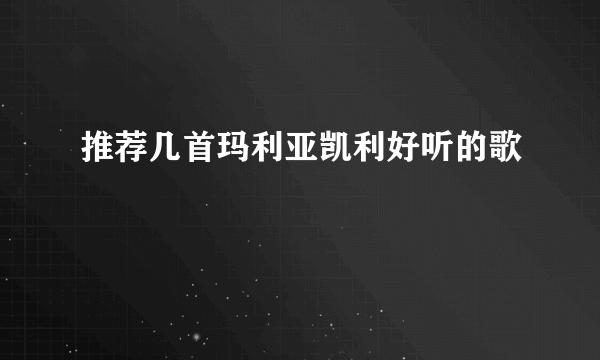 推荐几首玛利亚凯利好听的歌